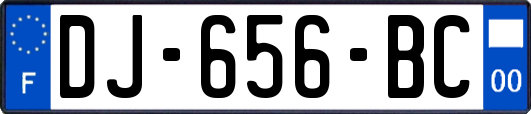 F
DJ-656-BC
00